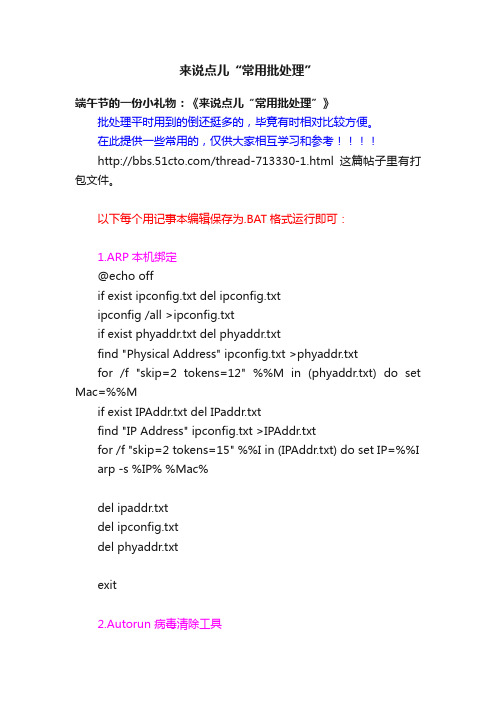 来说点儿“常用批处理”

端午节的一份小礼物：《来说点儿“常用批处理”》

批处理平时用到的倒还挺多的，毕竟有时相对比较方便。

在此提供一些常用的，仅供大家相互学习和参考！！！！

http://bbs.51cto.com/thread-713330-1.html 这篇帖子里有打包文件。

以下每个用记事本编辑保存为.BAT 格式运行即可：

1.ARP 本机绑定

@echo off

if exist ipconfig.txt del ipconfig.txt

ipconfig /all >ipconfig.txt

if exist phyaddr.txt del phyaddr.txt

find "Physical Address" ipconfig.txt >phyaddr.txt

for /f "skip=2 tokens=12" %%M in (phyaddr.txt) do set Mac=%%M

if exist IPAddr.txt del IPaddr.txt

find "IP Address" ipconfig.txt >IPAddr.txt

for /f "skip=2 tokens=15" %%I in (IPAddr.txt) do set IP=%%I

arp -s %IP% %Mac%

del ipaddr.txt

del ipconfig.txt

del phyaddr.txt

exit

2.Autorun 病毒清除工具